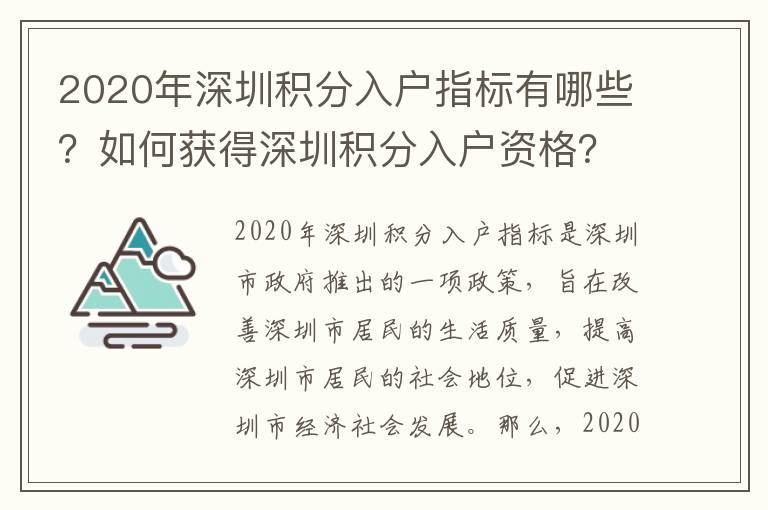 2020年深圳积分入户指标有哪些？如何获得深圳积分入户资格?

2020年深圳积分入户指标是深圳市政府推出的一项政策，旨在改善深圳市居民的生活质量，提高深圳市居民的社会地位，促进深圳市经济社会发展。那么，2020